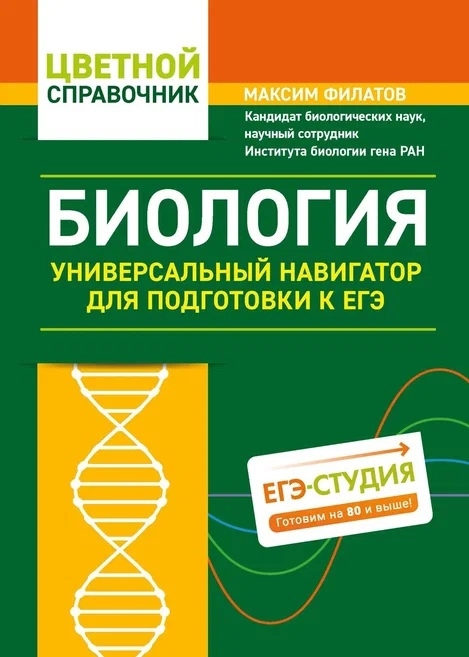 ЦВЕТНОЙ
СПРАВОЧНИК

МАКСИМ ФИЛАТОВ

Кандидат биологических наук,
научный сотрудник
Института биологии гена РАН

БИОЛОГИЯ

УНИВЕРСАЛЬНЫЙ НАВИГАТОР
ДЛЯ ПОДГОТОВКИ К ЕГЭ

ЕГЭ-СТУДИЯ
Готовим на 80 и выше!